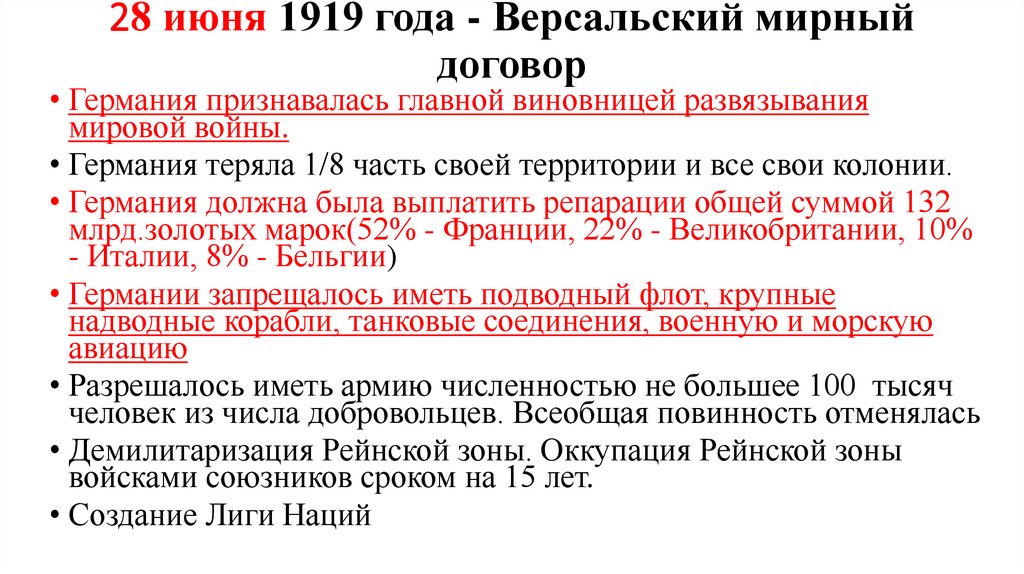 28 июня 1919 года - Версальский мирный договор

• Германия признавалась главной виновницей развязывания мировой войны.

• Германия теряла 1/8 часть своей территории и все свои колонии.

• Германия должна была выплатить репарации общей суммой 132 млрд.золотых марок(52% - Франции, 22% - Великобритании, 10% - Италии, 8% - Бельгии)

• Германии запрещалось иметь подводный флот, крупные надводные корабли, танковые соединения, военную и морскую авиацию

• Разрешалось иметь армию численностью не большее 100 тысяч человек из числа добровольцев. Всеобщая повинность отменялась

• Демилитаризация Рейнской зоны. Оккупация Рейнской зоны войсками союзников сроком на 15 лет.

• Создание Лиги Наций